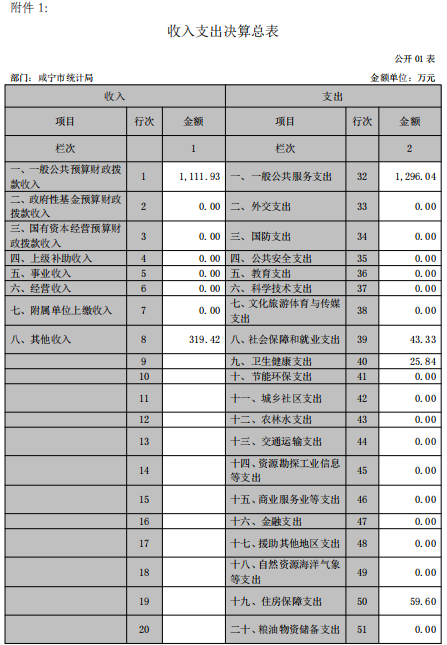 附件 1:

收入支出决算总表

公开 01 表

部门：咸宁市统计局

金额单位：万元

| 收入 | | | 支出 | | |
|---|---|---|---|---|---|
| 项目 | 行次 | 金额 | 项目 | 行次 | 金额 |
| 栏次 | | 1 | 栏次 | | 2 |
| 一、一般公共预算财政拨款收入 | 1 | 1,111.93 | 一、一般公共服务支出 | 32 | 1,296.04 |
| 二、政府性基金预算财政拨款收入 | 2 | 0.00 | 二、外交支出 | 33 | 0.00 |
| 三、国有资本经营预算财政拨款收入 | 3 | 0.00 | 三、国防支出 | 34 | 0.00 |
| 四、上级补助收入 | 4 | 0.00 | 四、公共安全支出 | 35 | 0.00 |
| 五、事业收入 | 5 | 0.00 | 五、教育支出 | 36 | 0.00 |
| 六、经营收入 | 6 | 0.00 | 六、科学技术支出 | 37 | 0.00 |
| 七、附属单位上缴收入 | 7 | 0.00 | 七、文化旅游体育与传媒支出 | 38 | 0.00 |
| 八、其他收入 | 8 | 319.42 | 八、社会保障和就业支出 | 39 | 43.33 |
| | 9 | | 九、卫生健康支出 | 40 | 25.84 |
| | 10 | | 十、节能环保支出 | 41 | 0.00 |
| | 11 | | 十一、城乡社区支出 | 42 | 0.00 |
| | 12 | | 十二、农林水支出 | 43 | 0.00 |
| | 13 | | 十三、交通运输支出 | 44 | 0.00 |
| | 14 | | 十四、资源勘探工业信息等支出 | 45 | 0.00 |
| | 15 | | 十五、商业服务业等支出 | 46 | 0.00 |
| | 16 | | 十六、金融支出 | 47 | 0.00 |
| | 17 | | 十七、援助其他地区支出 | 48 | 0.00 |
| | 18 | | 十八、自然资源海洋气象等支出 | 49 | 0.00 |
| | 19 | | 十九、住房保障支出 | 50 | 59.60 |
| | 20 | | 二十、粮油物资储备支出 | 51 | 0.00 |